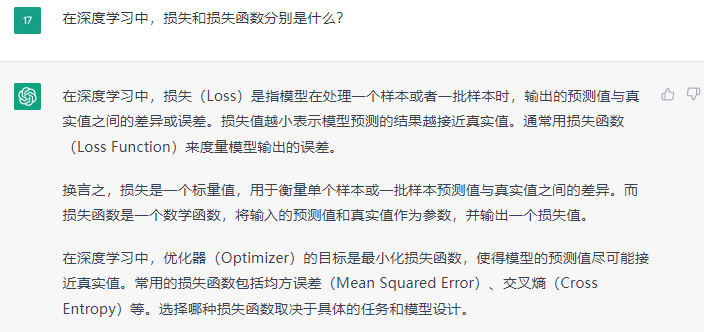 17

在深度学习中，损失和损失函数分别是什么？

在深度学习中，损失（Loss）是指模型在处理一个样本或者一批样本时，输出的预测值与真实值之间的差异或误差。损失值越小表示模型预测的结果越接近真实值。通常用损失函数（Loss Function）来度量模型输出的误差。

换言之，损失是一个标量值，用于衡量单个样本或一批样本预测值与真实值之间的差异。而损失函数是一个数学函数，将输入的预测值和真实值作为参数，并输出一个损失值。

在深度学习中，优化器（Optimizer）的目标是最小化损失函数，使得模型的预测值尽可能接近真实值。常用的损失函数包括均方误差（Mean Squared Error）、交叉熵（Cross Entropy）等。选择哪种损失函数取决于具体的任务和模型设计。